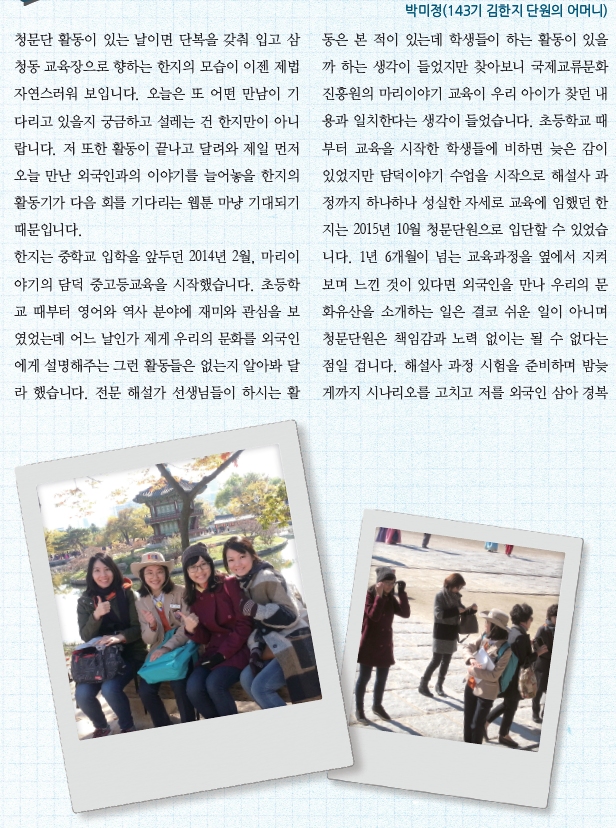 박미정(143기 김한지 단원의 어머니)

청문단 활동이 있는 날이면 단복을 갖춰 입고 삼청동 교육장으로 향하는 한지의 모습이 이젠 제법 자연스러워 보입니다. 오늘은 또 어떤 만남이 기다리고 있을지 궁금하고 설레는 건 한지만이 아니랍니다. 저 또한 활동이 끝나고 달려와 제일 먼저 오늘 만난 외국인과의 이야기를 늘어놓을 한지의 활동기가 다음 회를 기다리는 웹툰 마냥 기대되기 때문입니다.

한지는 중학교 입학을 앞두던 2014년 2월, 마리이야기의 담덕 중고등교육을 시작했습니다. 초등학교 때부터 영어와 역사 분야에 재미와 관심을 보였었는데 어느 날인가 제게 우리의 문화를 외국인에게 설명해주는 그런 활동들은 없는지 알아봐 달라 했습니다. 전문 해설가 선생님들이 하시는 활동은 본 적이 있는데 학생들이 하는 활동이 있을까 하는 생각이 들었지만 찾아보니 국제교류문화진흥원의 마리이야기 교육이 우리 아이가 찾던 내용과 일치한다는 생각이 들었습니다. 초등학교 때부터 교육을 시작한 학생들에 비하면 늦은 감이 있었지만 담덕이야기 수업을 시작으로 해설사 과정까지 하나하나 성실한 자세로 교육에 임했던 한지는 2015년 10월 청문단원으로 입단할 수 있었습니다. 1년 6개월이 넘는 교육과정을 옆에서 지켜보며 느낀 것이 있다면 외국인을 만나 우리의 문화유산을 소개하는 일은 결코 쉬운 일이 아니며 청문단원은 책임감과 노력 없이는 될 수 없다는 점일 겁니다. 해설사 과정 시험을 준비하며 밤늦게까지 시나리오를 고치고 저를 외국인 삼아 경복